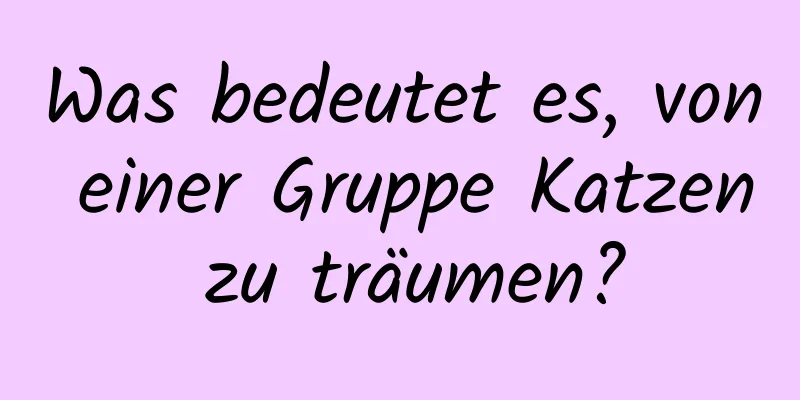 Was bedeutet es, von einer Gruppe Katzen zu träumen?